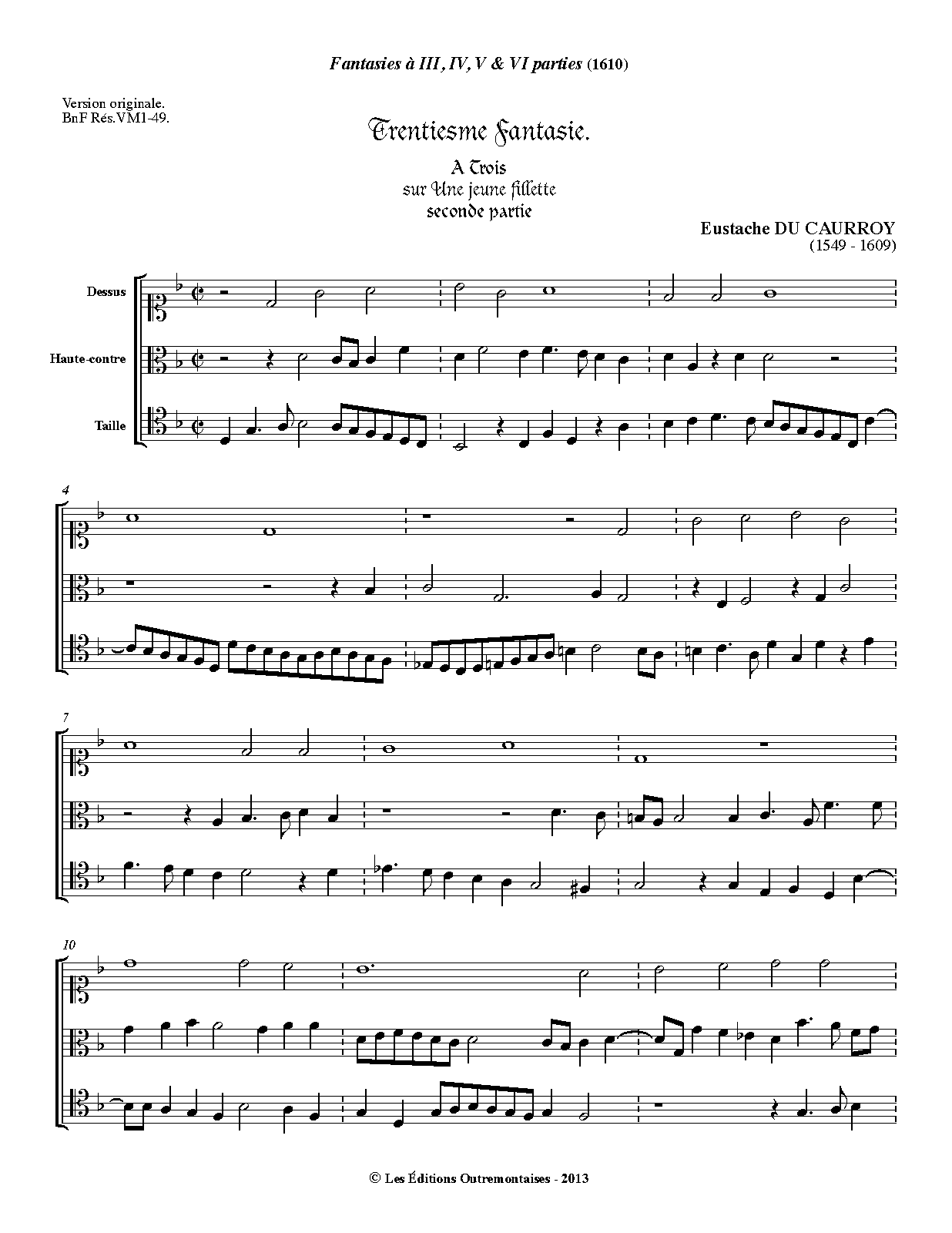 Fantasies à III, IV, V & VI parties (1610)

Version originale.
BnF Rés.VM1-49.

Trentiesme Fantasie.

A Trois
sur Une jeune fillette
seconde partie

Eustache DU CAURROY
(1549 - 1609)

Dessus

Haute-contre

Taille

4

7

10

© Les Éditions Outremontaises - 2013